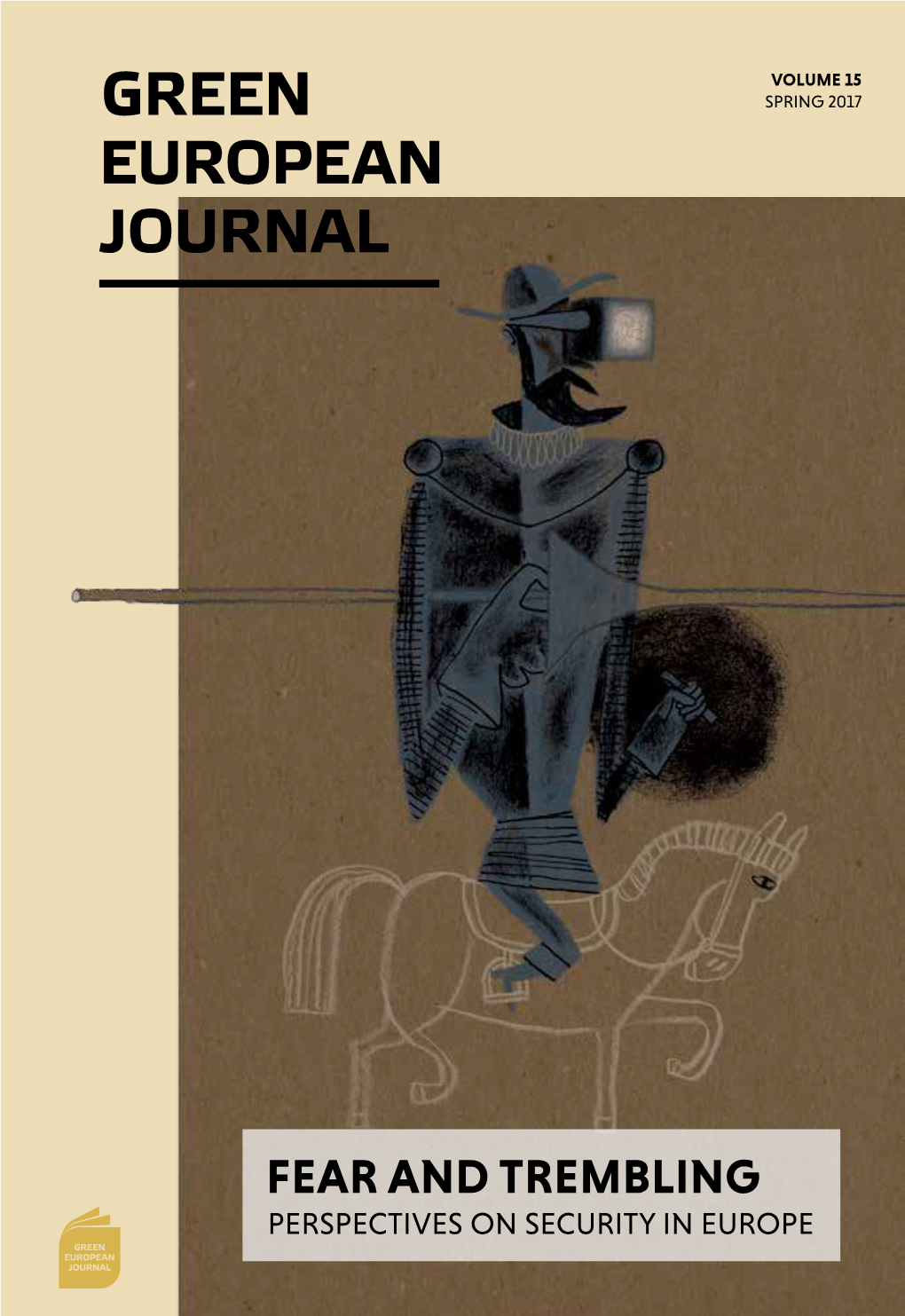 GREEN EUROPEAN JOURNAL

VOLUME 15
SPRING 2017

FEAR AND TREMBLING
PERSPECTIVES ON SECURITY IN EUROPE

GREEN EUROPEAN JOURNAL